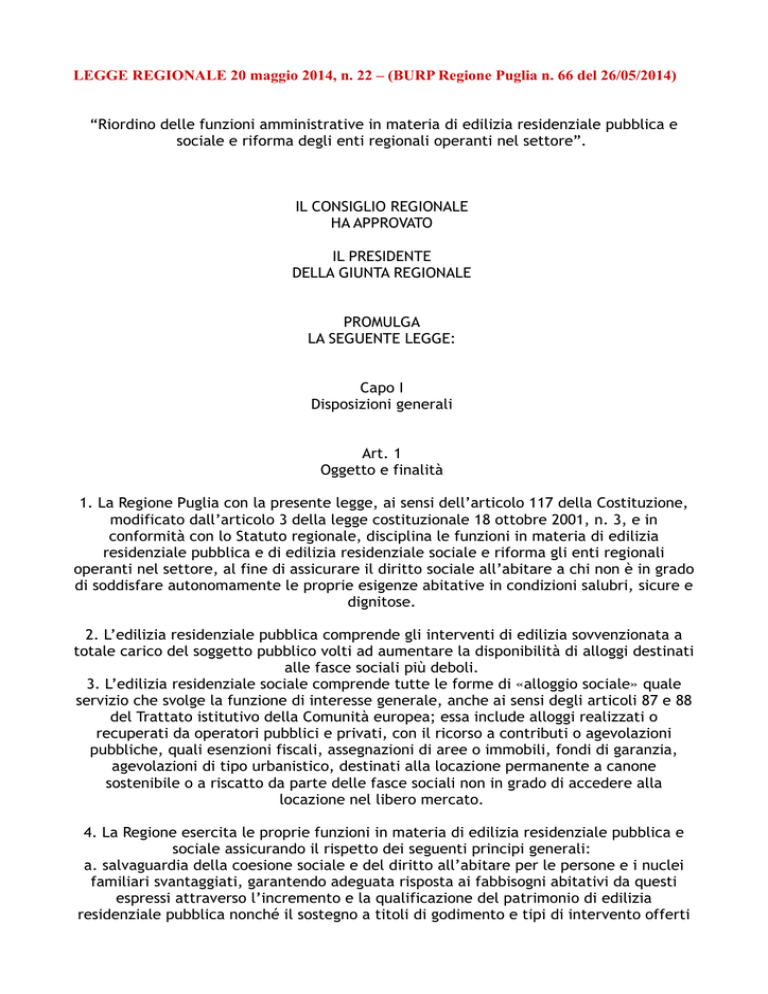 LEGGE REGIONALE 20 maggio 2014, n. 22 – (BURP Regione Puglia n. 66 del 26/05/2014)

“Riordino delle funzioni amministrative in materia di edilizia residenziale pubblica e sociale e riforma degli enti regionali operanti nel settore”.

IL CONSIGLIO REGIONALE
HA APPROVATO

IL PRESIDENTE
DELLA GIUNTA REGIONALE

PROMULGA
LA SEGUENTE LEGGE:

Capo I
Disposizioni generali

Art. 1
Oggetto e finalità

1. La Regione Puglia con la presente legge, ai sensi dell’articolo 117 della Costituzione, modificato dall’articolo 3 della legge costituzionale 18 ottobre 2001, n. 3, e in conformità con lo Statuto regionale, disciplina le funzioni in materia di edilizia residenziale pubblica e di edilizia residenziale sociale e riforma gli enti regionali operanti nel settore, al fine di assicurare il diritto sociale all’abitare a chi non è in grado di soddisfare autonomamente le proprie esigenze abitative in condizioni salubri, sicure e dignitose.

2. L’edilizia residenziale pubblica comprende gli interventi di edilizia sovvenzionata a totale carico del soggetto pubblico volti ad aumentare la disponibilità di alloggi destinati alle fasce sociali più deboli.
3. L’edilizia residenziale sociale comprende tutte le forme di «alloggio sociale» quale servizio che svolge la funzione di interesse generale, anche ai sensi degli articoli 87 e 88 del Trattato istitutivo della Comunità europea; essa include alloggi realizzati o recuperati da operatori pubblici e privati, con il ricorso a contributi o agevolazioni pubbliche, quali esenzioni fiscali, assegnazioni di aree o immobili, fondi di garanzia, agevolazioni di tipo urbanistico, destinati alla locazione permanente a canone sostenibile o a riscatto da parte delle fasce sociali non in grado di accedere alla locazione nel libero mercato.

4. La Regione esercita le proprie funzioni in materia di edilizia residenziale pubblica e sociale assicurando il rispetto dei seguenti principi generali:
a. salvaguardia della coesione sociale e del diritto all’abitare per le persone e i nuclei familiari svantaggiati, garantendo adeguata risposta ai fabbisogni abitativi da questi espressi attraverso l’incremento e la qualificazione del patrimonio di edilizia residenziale pubblica nonché il sostegno a titoli di godimento e tipi di intervento offerti